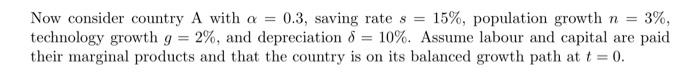 Now consider country A with $\alpha = 0.3$, saving rate $s = 15\%$, population growth $n = 3\%$, technology growth $g = 2\%$, and depreciation $\delta = 10\%$. Assume labour and capital are paid their marginal products and that the country is on its balanced growth path at $t = 0$.